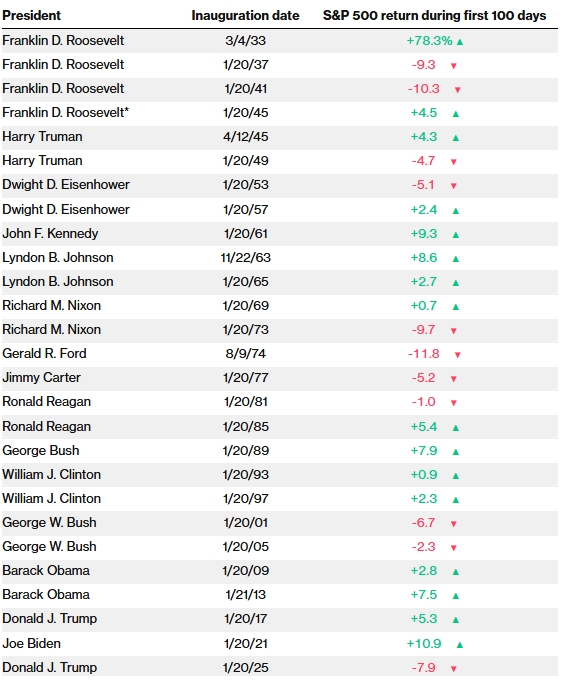 | President | Inauguration date | S&P 500 return during first 100 days |
|---|---|---|
| Franklin D. Roosevelt | 3/4/33 | +78.3% ▲ |
| Franklin D. Roosevelt | 1/20/37 | -9.3 ▼ |
| Franklin D. Roosevelt | 1/20/41 | -10.3 ▼ |
| Franklin D. Roosevelt* | 1/20/45 | +4.5 ▲ |
| Harry Truman | 4/12/45 | +4.3 ▲ |
| Harry Truman | 1/20/49 | -4.7 ▼ |
| Dwight D. Eisenhower | 1/20/53 | -5.1 ▼ |
| Dwight D. Eisenhower | 1/20/57 | +2.4 ▲ |
| John F. Kennedy | 1/20/61 | +9.3 ▲ |
| Lyndon B. Johnson | 11/22/63 | +8.6 ▲ |
| Lyndon B. Johnson | 1/20/65 | +2.7 ▲ |
| Richard M. Nixon | 1/20/69 | +0.7 ▲ |
| Richard M. Nixon | 1/20/73 | -9.7 ▼ |
| Gerald R. Ford | 8/9/74 | -11.8 ▼ |
| Jimmy Carter | 1/20/77 | -5.2 ▼ |
| Ronald Reagan | 1/20/81 | -1.0 ▼ |
| Ronald Reagan | 1/20/85 | +5.4 ▲ |
| George Bush | 1/20/89 | +7.9 ▲ |
| William J. Clinton | 1/20/93 | +0.9 ▲ |
| William J. Clinton | 1/20/97 | +2.3 ▲ |
| George W. Bush | 1/20/01 | -6.7 ▼ |
| George W. Bush | 1/20/05 | -2.3 ▼ |
| Barack Obama | 1/20/09 | +2.8 ▲ |
| Barack Obama | 1/21/13 | +7.5 ▲ |
| Donald J. Trump | 1/20/17 | +5.3 ▲ |
| Joe Biden | 1/20/21 | +10.9 ▲ |
| Donald J. Trump | 1/20/25 | -7.9 ▼ |